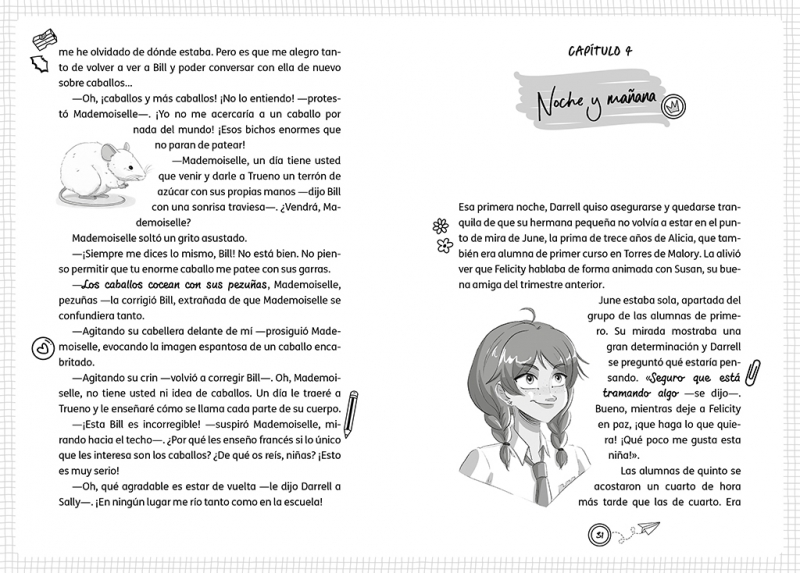 me he olvidado de dónde estaba. Pero es que me alegro tanto de volver a ver a Bill y poder conversar con ella de nuevo sobre caballos...

—Oh, ¡caballos y más caballos! ¡No lo entiendo! —protestó Mademoiselle—. ¡Yo no me acercaría a un caballo por nada del mundo! ¡Esos bichos enormes que no paran de patear!

—Mademoiselle, un día tiene usted que venir y darle a Trueno un terrón de azúcar con sus propias manos —dijo Bill con una sonrisa traviesa—. ¿Vendrá, Mademoiselle?

Mademoiselle soltó un grito asustado.

—¡Siempre me dices lo mismo, Bill! No está bien. No pienso permitir que tu enorme caballo me patee con sus garras.

—Los caballos cocean con sus pezuñas, Mademoiselle, pezuñas —la corrigió Bill, extrañada de que Mademoiselle se confundiera tanto.

—Agitando su cabellera delante de mí —prosiguió Mademoiselle, evocando la imagen espantosa de un caballo encabritado.

—Agitando su crin —volvió a corregir Bill—. Oh, Mademoiselle, no tiene usted ni idea de caballos. Un día le traeré a Trueno y le enseñaré cómo se llama cada parte de su cuerpo.

—¡Esta Bill es incorregible! —suspiró Mademoiselle, mirando hacia el techo—. ¿Por qué les enseño francés si lo único que les interesa son los caballos? ¿De qué os reís, niñas? ¡Esto es muy serio!

—Oh, qué agradable es estar de vuelta —le dijo Darrell a Sally—. ¡En ningún lugar me río tanto como en la escuela!

CAPÍTULO 4

Noche y mañana

Esa primera noche, Darrell quiso asegurarse y quedarse tranquila de que su hermana pequeña no volvía a estar en el punto de mira de June, la prima de trece años de Alicia, que también era alumna de primer curso en Torres de Malory. La alivió ver que Felicity hablaba de forma animada con Susan, su buena amiga del trimestre anterior.

June estaba sola, apartada del grupo de las alumnas de primero. Su mirada mostraba una gran determinación y Darrell se preguntó qué estaría pensando. «Seguro que está tramando algo —se dijo—. Bueno, mientras deje a Felicity en paz, ¡que haga lo que quiera! ¡Qué poco me gusta esta niña!».

Las alumnas de quinto se acostaron un cuarto de hora más tarde que las de cuarto. Era

51